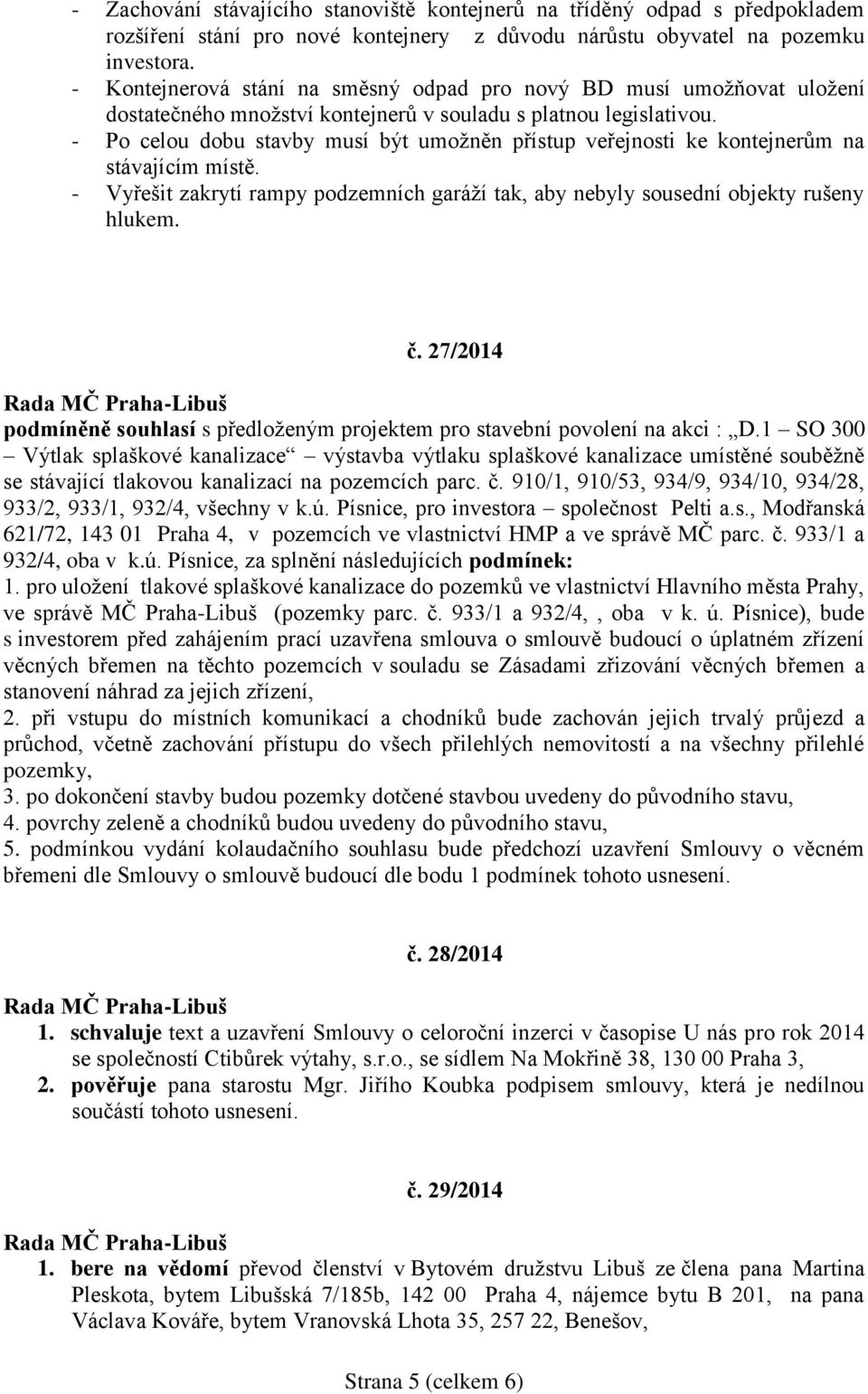 - Zachování stávajícího stanoviště kontejnerů na tříděný odpad s předpokladem rozšíření stání pro nové kontejnery z důvodu nárůstu obyvatel na pozemku investora.
- Kontejnerová stání na směsný odpad pro nový BD musí umožňovat uložení dostatečného množství kontejnerů v souladu s platnou legislativou.
- Po celou dobu stavby musí být umožněn přístup veřejnosti ke kontejnerům na stávajícím místě.
- Vyřešit zakrytí rampy podzemních garáží tak, aby nebyly sousední objekty rušeny hlukem.

č. 27/2014

Rada MČ Praha-Libuš
podmíněně souhlasí s předloženým projektem pro stavební povolení na akci : „D.1 – SO 300 – Výtlak splaškové kanalizace“ – výstavba výtlaku splaškové kanalizace umístěné souběžně se stávající tlakovou kanalizací na pozemcích parc. č. 910/1, 910/53, 934/9, 934/10, 934/28, 933/2, 933/1, 932/4, všechny v k.ú. Písnice, pro investora – společnost Pelti a.s., Modřanská 621/72, 143 01 Praha 4, v pozemcích ve vlastnictví HMP a ve správě MČ parc. č. 933/1 a 932/4, oba v k.ú. Písnice, za splnění následujících podmínek:
1. pro uložení tlakové splaškové kanalizace do pozemků ve vlastnictví Hlavního města Prahy, ve správě MČ Praha-Libuš (pozemky parc. č. 933/1 a 932/4, , oba v k. ú. Písnice), bude s investorem před zahájením prací uzavřena smlouva o smlouvě budoucí o úplatném zřízení věcných břemen na těchto pozemcích v souladu se Zásadami zřizování věcných břemen a stanovení náhrad za jejich zřízení,
2. při vstupu do místních komunikací a chodníků bude zachován jejich trvalý průjezd a průchod, včetně zachování přístupu do všech přilehlých nemovitostí a na všechny přilehlé pozemky,
3. po dokončení stavby budou pozemky dotčené stavbou uvedeny do původního stavu,
4. povrchy zeleně a chodníků budou uvedeny do původního stavu,
5. podmínkou vydání kolaudačního souhlasu bude předchozí uzavření Smlouvy o věcném břemeni dle Smlouvy o smlouvě budoucí dle bodu 1 podmínek tohoto usnesení.

č. 28/2014

Rada MČ Praha-Libuš
1. schvaluje text a uzavření Smlouvy o celoroční inzerci v časopise U nás pro rok 2014 se společností Ctibůrek výtahy, s.r.o., se sídlem Na Mokřině 38, 130 00 Praha 3,
2. pověřuje pana starostu Mgr. Jiřího Koubka podpisem smlouvy, která je nedílnou součástí tohoto usnesení.

č. 29/2014

Rada MČ Praha-Libuš
1. bere na vědomí převod členství v Bytovém družstvu Libuš ze člena pana Martina Pleskota, bytem Libušská 7/185b, 142 00 Praha 4, nájemce bytu B 201, na pana Václava Kováře, bytem Vranovská Lhota 35, 257 22, Benešov,

Strana 5 (celkem 6)